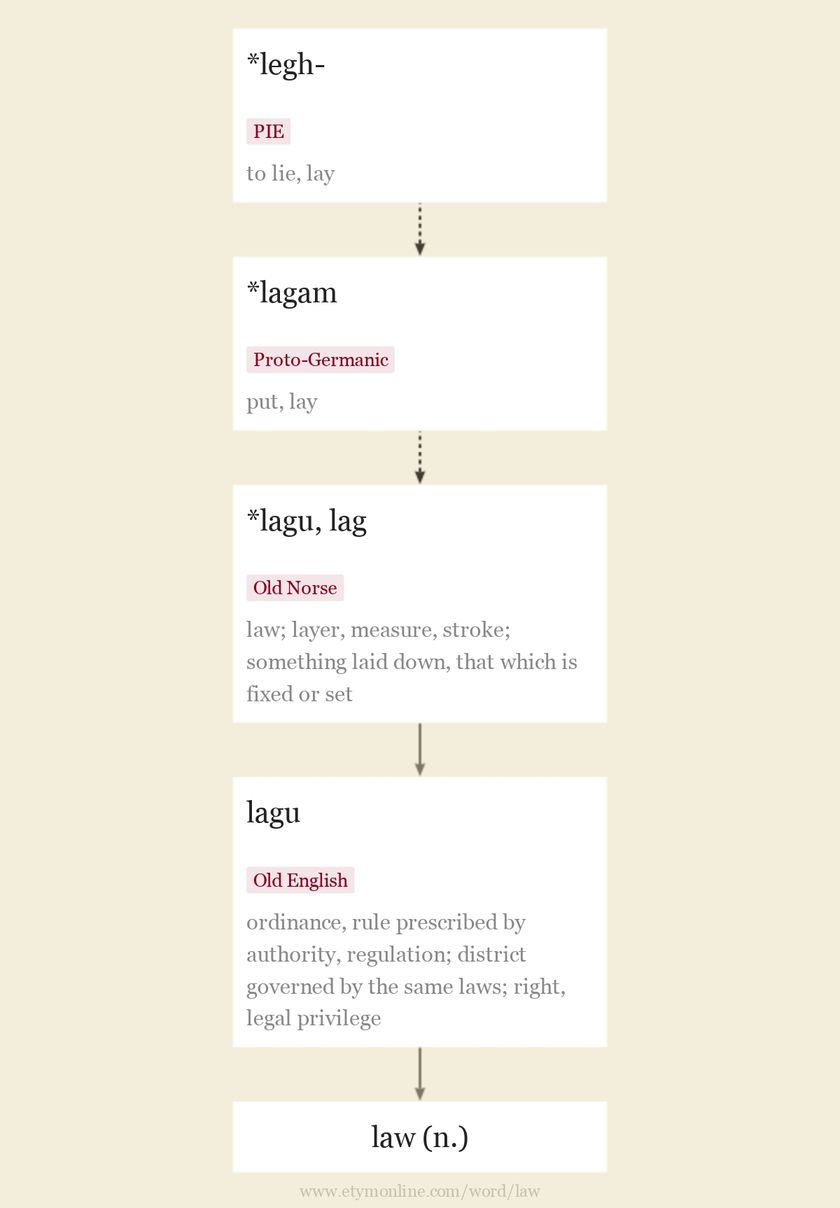 *legh-

PIE

to lie, lay

*lagam

Proto-Germanic

put, lay

*lagu, lag

Old Norse

law; layer, measure, stroke; something laid down, that which is fixed or set

lagu

Old English

ordinance, rule prescribed by authority, regulation; district governed by the same laws; right, legal privilege

law (n.)

www.etymonline.com/word/law